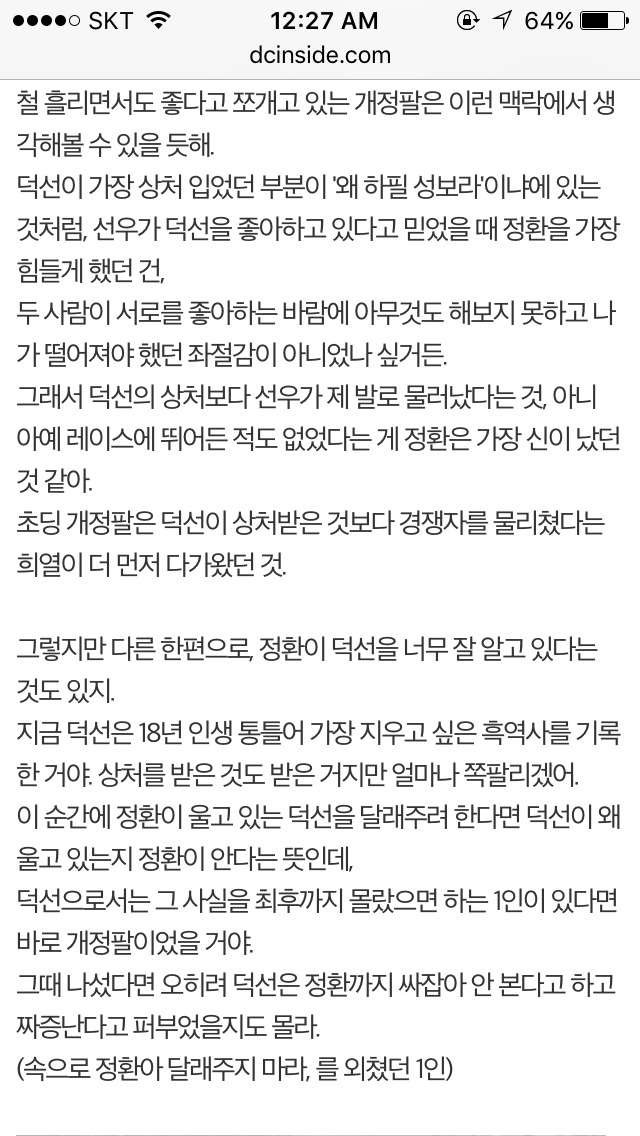 ●●●●○ SKT 12:27 AM 64%
dcinside.com

철 흘리면서도 좋다고 쪼개고 있는 개정팔은 이런 맥락에서 생각해볼 수 있을 듯해.
덕선이 가장 상처 입었던 부분이 '왜 하필 성보라'이냐에 있는 것처럼, 선우가 덕선을 좋아하고 있다고 믿었을 때 정환을 가장 힘들게 했던 건,
두 사람이 서로를 좋아하는 바람에 아무것도 해보지 못하고 나가 떨어져야 했던 좌절감이 아니었나 싶거든.
그래서 덕선의 상처보다 선우가 제 발로 물러났다는 것, 아니 아예 레이스에 뛰어든 적도 없었다는 게 정환은 가장 신이 났던 것 같아.
초딩 개정팔은 덕선이 상처받은 것보다 경쟁자를 물리쳤다는 희열이 더 먼저 다가왔던 것.

그렇지만 다른 한편으로, 정환이 덕선을 너무 잘 알고 있다는 것도 있지.
지금 덕선은 18년 인생 통틀어 가장 지우고 싶은 흑역사를 기록한 거야. 상처를 받은 것도 받은 거지만 얼마나 쪽팔리겠어.
이 순간에 정환이 울고 있는 덕선을 달래주려 한다면 덕선이 왜 울고 있는지 정환이 안다는 뜻인데,
덕선으로서는 그 사실을 최후까지 몰랐으면 하는 1인이 있다면 바로 개정팔이었을 거야.
그때 나섰다면 오히려 덕선은 정환까지 싸잡아 안 본다고 하고 짜증난다고 퍼부었을지도 몰라.
(속으로 정환아 달래주지 마라, 를 외쳤던 1인)